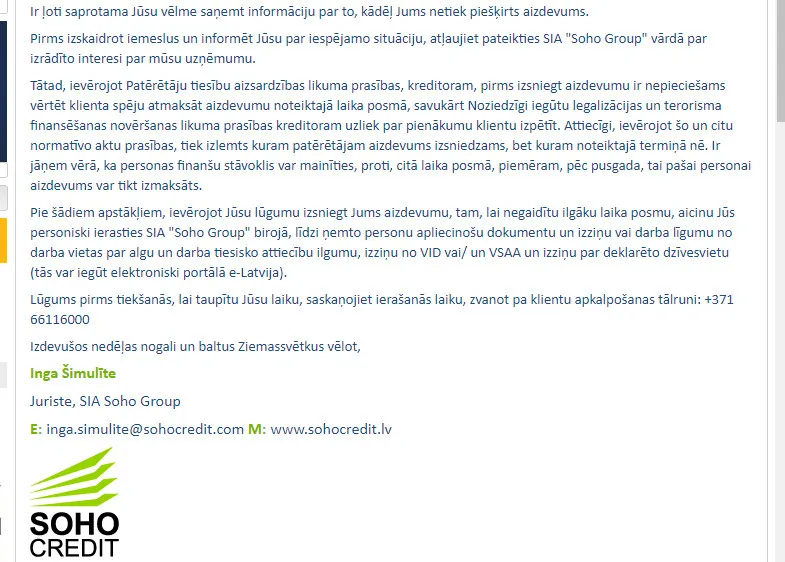 Ir ļoti saprotama Jūsu vēlme saņemt informāciju par to, kādēļ Jums netiek piešķirts aizdevums.

Pirms izskaidrot iemeslus un informēt Jūsu par iespējamo situāciju, atļaujiet pateikties SIA "Soho Group" vārdā par izrādīto interesi par mūsu uzņēmumu.

Tātad, ievērojot Patērētāju tiesību aizsardzības likuma prasības, kreditoram, pirms izsniegt aizdevumu ir nepieciešams vērtēt klienta spēju atmaksāt aizdevumu noteiktajā laika posmā, savukārt Noziedzīgi iegūtu legalizācijas un terorisma finansēšanas novēršanas likuma prasības kreditoram uzliek par pienākumu klientu izpētīt. Attiecīgi, ievērojot šo un citu normatīvo aktu prasības, tiek izlemts kuram patērētājam aizdevums izsniedzams, bet kuram noteiktajā termiņā nē. Ir jāņem vērā, ka personas finanšu stāvoklis var mainīties, proti, citā laika posmā, piemēram, pēc pusgada, tai pašai personai aizdevums var tikt izmaksāts.

Pie šādiem apstākļiem, ievērojot Jūsu lūgumu izsniegt Jums aizdevumu, tam, lai negaidītu ilgāku laika posmu, aicinu Jūs personiski ierasties SIA "Soho Group" birojā, līdzi ņemto personu apliecinošu dokumentu un izziņu vai darba līgumu no darba vietas par algu un darba tiesisko attiecību ilgumu, izziņu no VID vai/ un VSAA un izziņu par deklarēto dzīvesvietu (tās var iegūt elektroniski portālā e-Latvija).

Lūgums pirms tiekšanās, lai taupītu Jūsu laiku, saskaņojiet ierašanās laiku, zvanot pa klientu apkalpošanas tālruni: +371 66116000

Izdevušos nedēļas nogali un baltus Ziemassvētkus vēlot,

Inga Šimulīte

Juriste, SIA Soho Group

E: inga.simulite@sohocredit.com M: www.sohocredit.lv

SOHO CREDIT